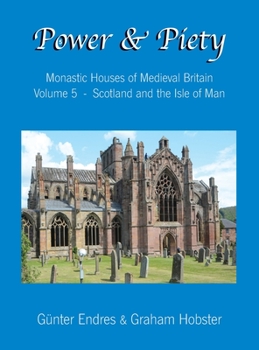 Power & Piety

Monastic Houses of Medieval Britain
Volume 5 - Scotland and the Isle of Man

Günter Endres & Graham Hobster